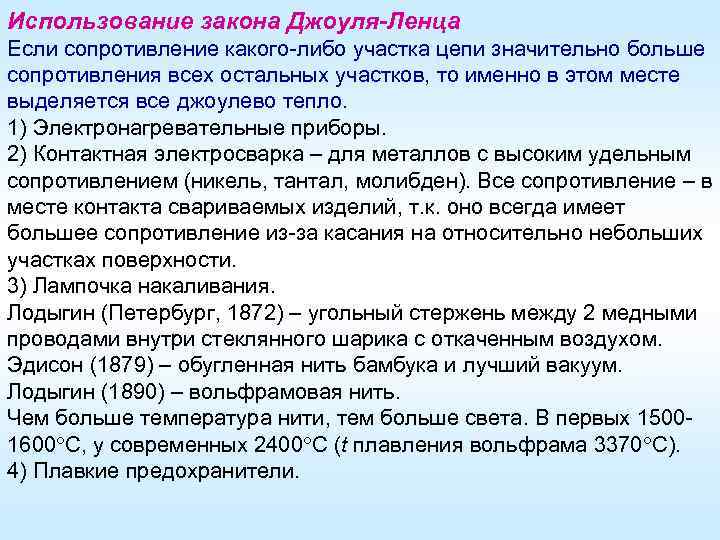 Использование закона Джоуля-Ленца

Если сопротивление какого-либо участка цепи значительно больше сопротивления всех остальных участков, то именно в этом месте выделяется все джоулево тепло.

1) Электронагревательные приборы.

2) Контактная электросварка – для металлов с высоким удельным сопротивлением (никель, тантал, молибден). Все сопротивление – в месте контакта свариваемых изделий, т.к. оно всегда имеет большее сопротивление из-за касания на относительно небольших участках поверхности.

3) Лампочка накаливания.

Лодыгин (Петербург, 1872) – угольный стержень между 2 медными проводами внутри стеклянного шарика с откаченным воздухом.

Эдисон (1879) – обугленная нить бамбука и лучший вакуум.

Лодыгин (1890) – вольфрамовая нить.

Чем больше температура нити, тем больше света. В первых 1500-1600°С, у современных 2400°С ($t$ плавления вольфрама 3370°С).

4) Плавкие предохранители.